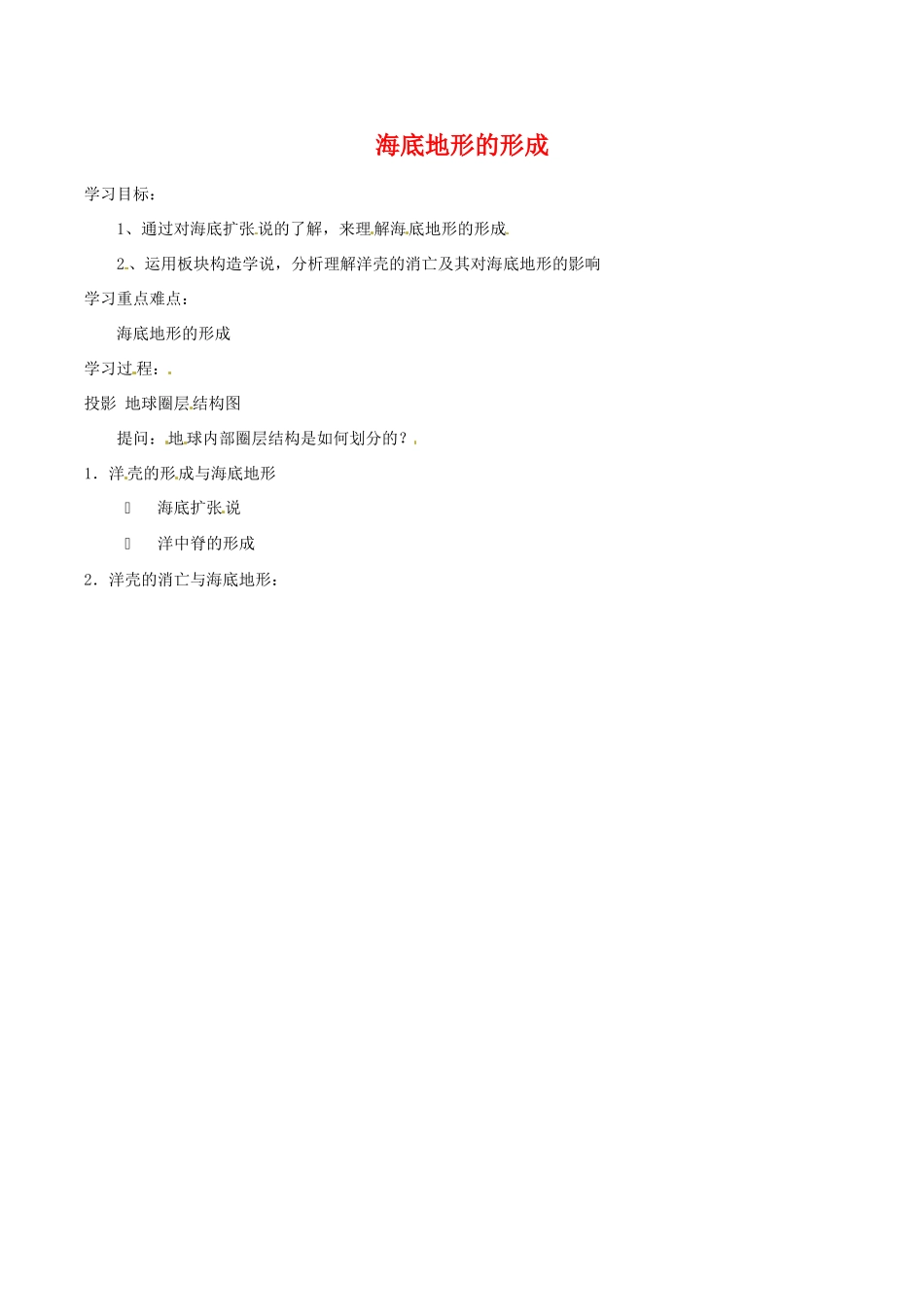 海底地形的形成

学习目标：

1、通过对海底扩张说的了解，来理解海底地形的形成

2、运用板块构造学说，分析理解洋壳的消亡及其对海底地形的影响

学习重点难点：

海底地形的形成

学习过程：

投影 地球圈层结构图

提问：地球内部圈层结构是如何划分的？

1．洋壳的形成与海底地形

 海底扩张说

 洋中脊的形成

2．洋壳的消亡与海底地形：